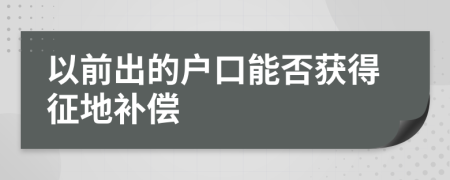 以前出的户口能否获得征地补偿